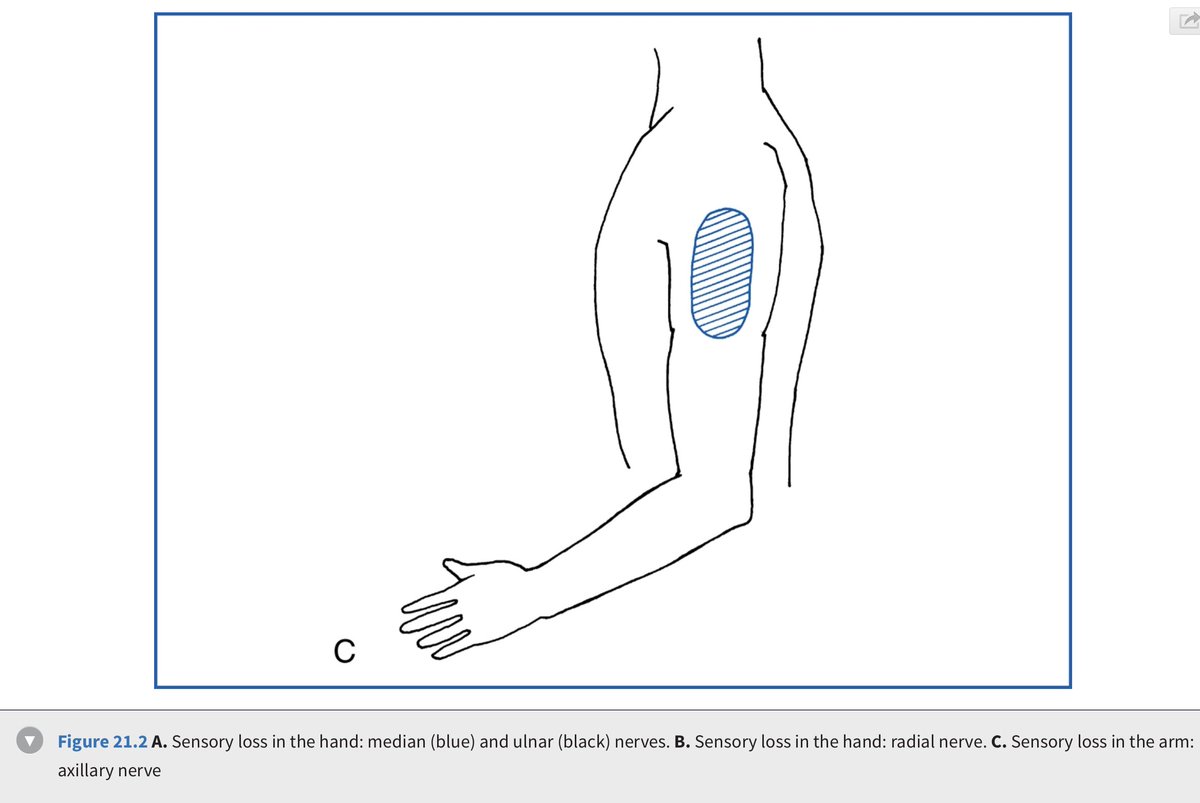 C

Figure 21.2 A. Sensory loss in the hand: median (blue) and ulnar (black) nerves. B. Sensory loss in the hand: radial nerve. C. Sensory loss in the arm: axillary nerve